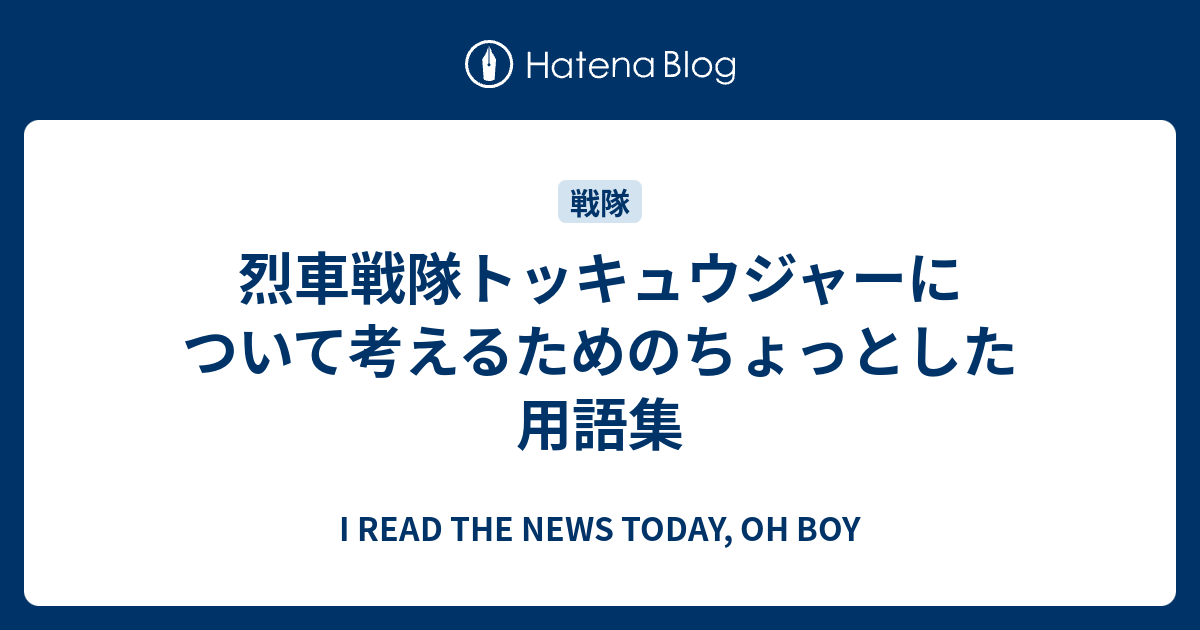 Hatena Blog

戦隊

烈車戦隊トッキュウジャーについて考えるためのちょっとした用語集

I READ THE NEWS TODAY, OH BOY